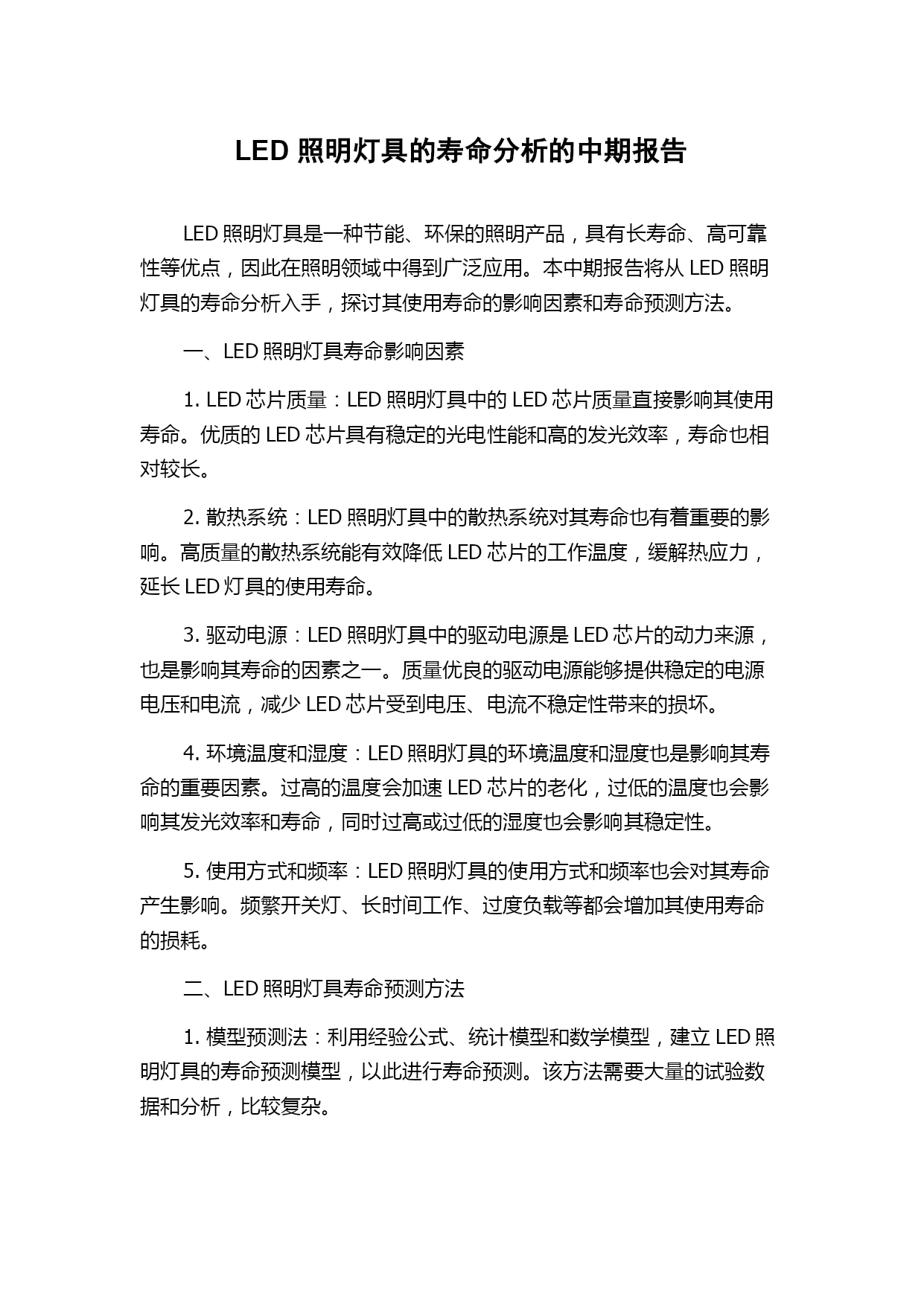 LED 照明灯具的寿命分析的中期报告

LED 照明灯具是一种节能、环保的照明产品，具有长寿命、高可靠性等优点，因此在照明领域中得到广泛应用。本中期报告将从 LED 照明灯具的寿命分析入手，探讨其使用寿命的影响因素和寿命预测方法。

一、LED 照明灯具寿命影响因素

1. LED 芯片质量：LED 照明灯具中的 LED 芯片质量直接影响其使用寿命。优质的 LED 芯片具有稳定的光电性能和高的发光效率，寿命也相对较长。

2. 散热系统：LED 照明灯具中的散热系统对其寿命也有着重要的影响。高质量的散热系统能有效降低 LED 芯片的工作温度，缓解热应力，延长 LED 灯具的使用寿命。

3. 驱动电源：LED 照明灯具中的驱动电源是 LED 芯片的动力来源，也是影响其寿命的因素之一。质量优良的驱动电源能够提供稳定的电源电压和电流，减少 LED 芯片受到电压、电流不稳定性带来的损坏。

4. 环境温度和湿度：LED 照明灯具的环境温度和湿度也是影响其寿命的重要因素。过高的温度会加速 LED 芯片的老化，过低的温度也会影响其发光效率和寿命，同时过高或过低的湿度也会影响其稳定性。

5. 使用方式和频率：LED 照明灯具的使用方式和频率也会对其寿命产生影响。频繁开关灯、长时间工作、过度负载等都会增加其使用寿命的损耗。

二、LED 照明灯具寿命预测方法

1. 模型预测法：利用经验公式、统计模型和数学模型，建立 LED 照明灯具的寿命预测模型，以此进行寿命预测。该方法需要大量的试验数据和分析，比较复杂。